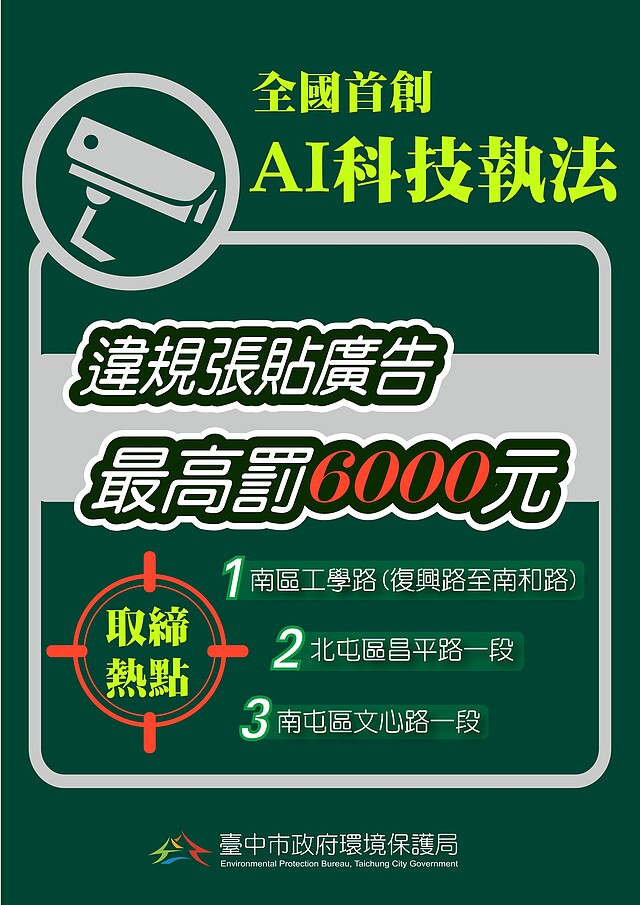 全國首創
AI科技執法

違規張貼廣告
最高罰6000元

取締熱點

1 南區工學路（復興路至南和路）
2 北屯區昌平路一段
3 南屯區文心路一段

臺中市政府環境保護局
Environmental Protection Bureau, Taichung City Government